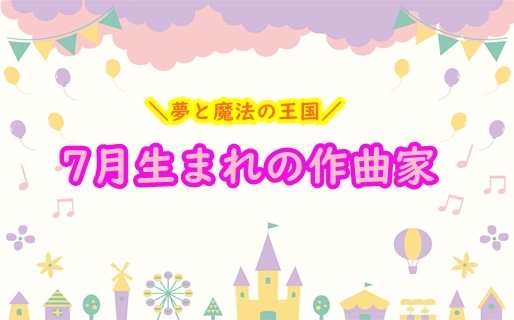 ＼夢と魔法の王国／

7月生まれの作曲家